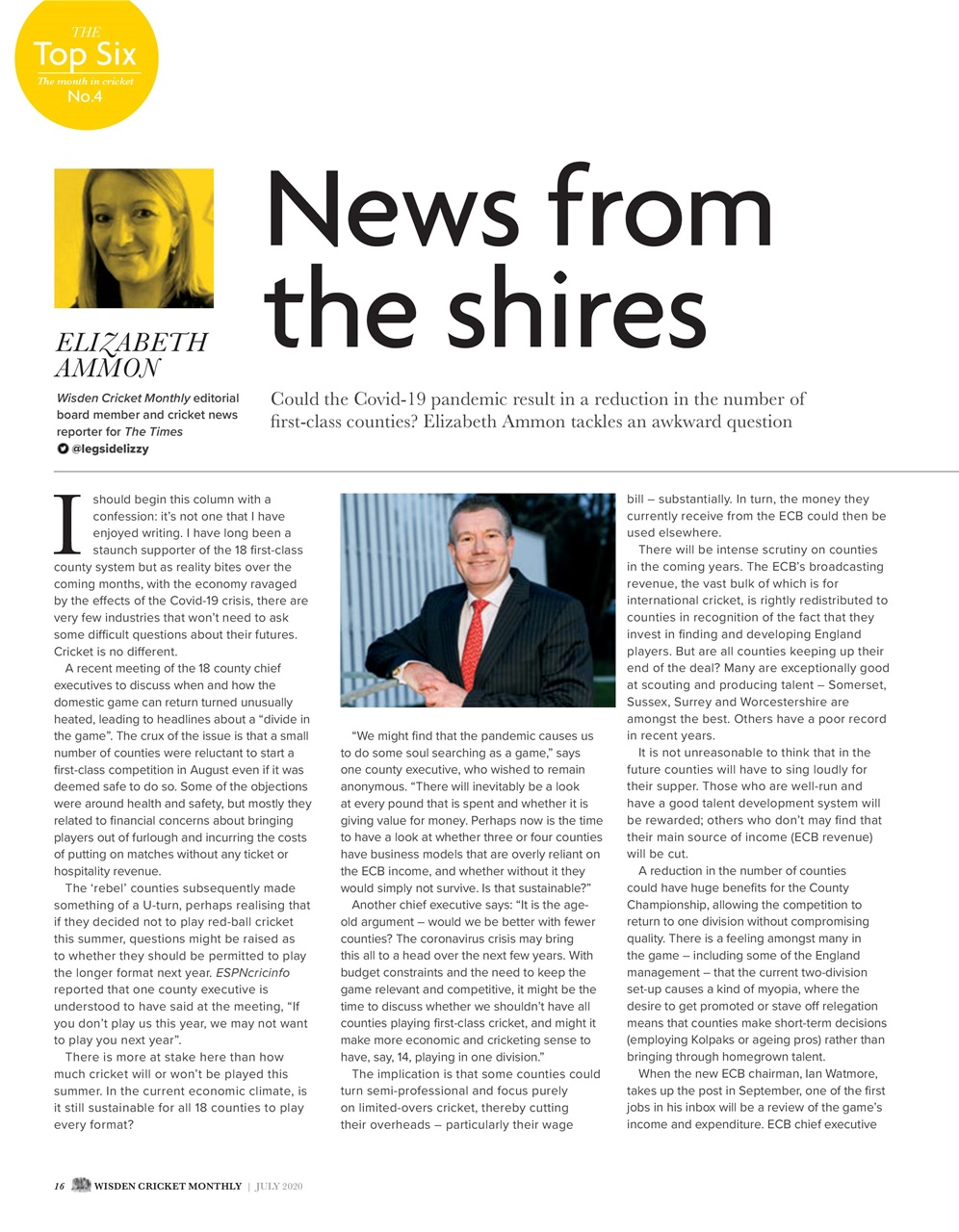 THE
Top Six
The month in cricket
No.4

News from the shires

ELIZABETH AMMON

Wisden Cricket Monthly editorial board member and cricket news reporter for The Times
@legsidelizzy

Could the Covid-19 pandemic result in a reduction in the number of first-class counties? Elizabeth Ammon tackles an awkward question

I should begin this column with a confession: it's not one that I have enjoyed writing. I have long been a staunch supporter of the 18 first-class county system but as reality bites over the coming months, with the economy ravaged by the effects of the Covid-19 crisis, there are very few industries that won't need to ask some difficult questions about their futures. Cricket is no different.

A recent meeting of the 18 county chief executives to discuss when and how the domestic game can return turned unusually heated, leading to headlines about a "divide in the game". The crux of the issue is that a small number of counties were reluctant to start a first-class competition in August even if it was deemed safe to do so. Some of the objections were around health and safety, but mostly they related to financial concerns about bringing players out of furlough and incurring the costs of putting on matches without any ticket or hospitality revenue.

The 'rebel' counties subsequently made something of a U-turn, perhaps realising that if they decided not to play red-ball cricket this summer, questions might be raised as to whether they should be permitted to play the longer format next year. ESPNcricinfo reported that one county executive is understood to have said at the meeting, "If you don't play us this year, we may not want to play you next year".

There is more at stake here than how much cricket will or won't be played this summer. In the current economic climate, is it still sustainable for all 18 counties to play every format?

"We might find that the pandemic causes us to do some soul searching as a game," says one county executive, who wished to remain anonymous. "There will inevitably be a look at every pound that is spent and whether it is giving value for money. Perhaps now is the time to have a look at whether three or four counties have business models that are overly reliant on the ECB income, and whether without it they would simply not survive. Is that sustainable?"

Another chief executive says: "It is the age-old argument – would we be better with fewer counties? The coronavirus crisis may bring this all to a head over the next few years. With budget constraints and the need to keep the game relevant and competitive, it might be the time to discuss whether we shouldn't have all counties playing first-class cricket, and might it make more economic and cricketing sense to have, say, 14, playing in one division."

The implication is that some counties could turn semi-professional and focus purely on limited-overs cricket, thereby cutting their overheads – particularly their wage bill – substantially. In turn, the money they currently receive from the ECB could then be used elsewhere.

There will be intense scrutiny on counties in the coming years. The ECB's broadcasting revenue, the vast bulk of which is for international cricket, is rightly redistributed to counties in recognition of the fact that they invest in finding and developing England players. But are all counties keeping up their end of the deal? Many are exceptionally good at scouting and producing talent – Somerset, Sussex, Surrey and Worcestershire are amongst the best. Others have a poor record in recent years.

It is not unreasonable to think that in the future counties will have to sing loudly for their supper. Those who are well-run and have a good talent development system will be rewarded; others who don't may find that their main source of income (ECB revenue) will be cut.

A reduction in the number of counties could have huge benefits for the County Championship, allowing the competition to return to one division without compromising quality. There is a feeling amongst many in the game – including some of the England management – that the current two-division set-up causes a kind of myopia, where the desire to get promoted or stave off relegation means that counties make short-term decisions (employing Kolpaks or ageing pros) rather than bringing through homegrown talent.

When the new ECB chairman, Ian Watmore, takes up the post in September, one of the first jobs in his inbox will be a review of the game's income and expenditure. ECB chief executive

16 WISDEN CRICKET MONTHLY | JULY 2020